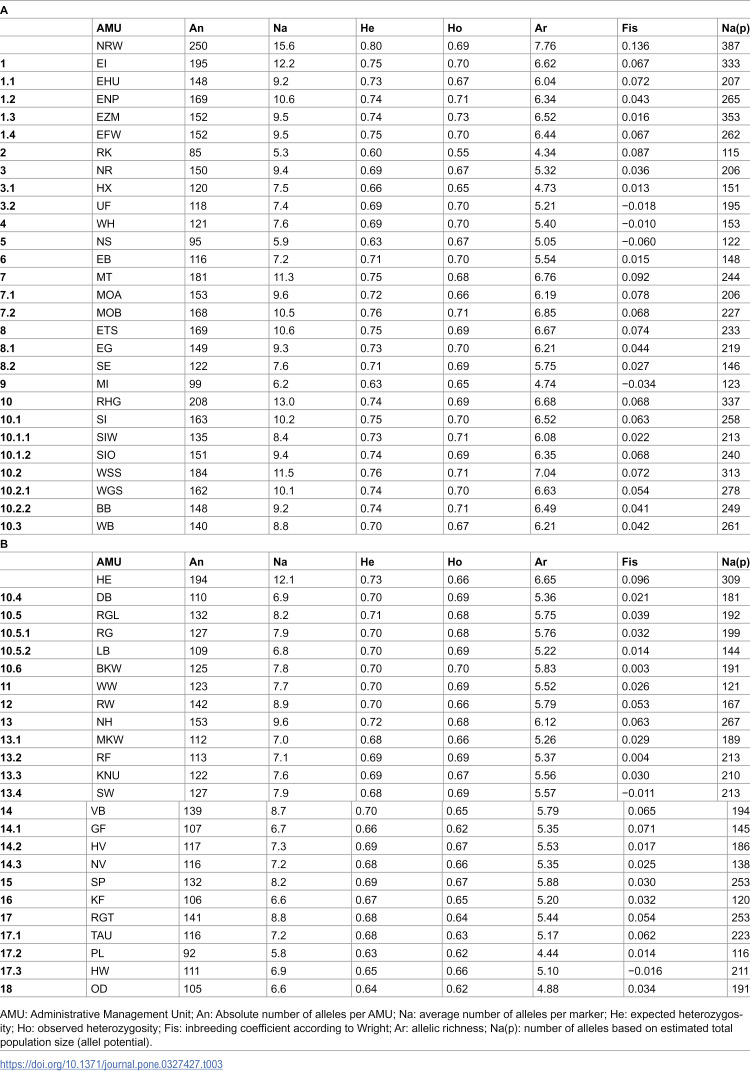 A

|  | AMU | An | Na | He | Ho | Ar | Fis | Na(p) |
|---|---|---|---|---|---|---|---|---|
|  | NRW | 250 | 15.6 | 0.80 | 0.69 | 7.76 | 0.136 | 387 |
| 1 | EI | 195 | 12.2 | 0.75 | 0.70 | 6.62 | 0.067 | 333 |
| 1.1 | EHU | 148 | 9.2 | 0.73 | 0.67 | 6.04 | 0.072 | 207 |
| 1.2 | ENP | 169 | 10.6 | 0.74 | 0.71 | 6.34 | 0.043 | 265 |
| 1.3 | EZM | 152 | 9.5 | 0.74 | 0.73 | 6.52 | 0.016 | 353 |
| 1.4 | EFW | 152 | 9.5 | 0.75 | 0.70 | 6.44 | 0.067 | 262 |
| 2 | RK | 85 | 5.3 | 0.60 | 0.55 | 4.34 | 0.087 | 115 |
| 3 | NR | 150 | 9.4 | 0.69 | 0.67 | 5.32 | 0.036 | 206 |
| 3.1 | HX | 120 | 7.5 | 0.66 | 0.65 | 4.73 | 0.013 | 151 |
| 3.2 | UF | 118 | 7.4 | 0.69 | 0.70 | 5.21 | −0.018 | 195 |
| 4 | WH | 121 | 7.6 | 0.69 | 0.70 | 5.40 | −0.010 | 153 |
| 5 | NS | 95 | 5.9 | 0.63 | 0.67 | 5.05 | −0.060 | 122 |
| 6 | EB | 116 | 7.2 | 0.71 | 0.70 | 5.54 | 0.015 | 148 |
| 7 | MT | 181 | 11.3 | 0.75 | 0.68 | 6.76 | 0.092 | 244 |
| 7.1 | MOA | 153 | 9.6 | 0.72 | 0.66 | 6.19 | 0.078 | 206 |
| 7.2 | MOB | 168 | 10.5 | 0.76 | 0.71 | 6.85 | 0.068 | 227 |
| 8 | ETS | 169 | 10.6 | 0.75 | 0.69 | 6.67 | 0.074 | 233 |
| 8.1 | EG | 149 | 9.3 | 0.73 | 0.70 | 6.21 | 0.044 | 219 |
| 8.2 | SE | 122 | 7.6 | 0.71 | 0.69 | 5.75 | 0.027 | 146 |
| 9 | MI | 99 | 6.2 | 0.63 | 0.65 | 4.74 | −0.034 | 123 |
| 10 | RHG | 208 | 13.0 | 0.74 | 0.69 | 6.68 | 0.068 | 337 |
| 10.1 | SI | 163 | 10.2 | 0.75 | 0.70 | 6.52 | 0.063 | 258 |
| 10.1.1 | SIW | 135 | 8.4 | 0.73 | 0.71 | 6.08 | 0.022 | 213 |
| 10.1.2 | SIO | 151 | 9.4 | 0.74 | 0.69 | 6.35 | 0.068 | 240 |
| 10.2 | WSS | 184 | 11.5 | 0.76 | 0.71 | 7.04 | 0.072 | 313 |
| 10.2.1 | WGS | 162 | 10.1 | 0.74 | 0.70 | 6.63 | 0.054 | 278 |
| 10.2.2 | BB | 148 | 9.2 | 0.74 | 0.71 | 6.49 | 0.041 | 249 |
| 10.3 | WB | 140 | 8.8 | 0.70 | 0.67 | 6.21 | 0.042 | 261 |

B

|  | AMU | An | Na | He | Ho | Ar | Fis | Na(p) |
|---|---|---|---|---|---|---|---|---|
|  | HE | 194 | 12.1 | 0.73 | 0.66 | 6.65 | 0.096 | 309 |
| 10.4 | DB | 110 | 6.9 | 0.70 | 0.69 | 5.36 | 0.021 | 181 |
| 10.5 | RGL | 132 | 8.2 | 0.71 | 0.68 | 5.75 | 0.039 | 192 |
| 10.5.1 | RG | 127 | 7.9 | 0.70 | 0.68 | 5.76 | 0.032 | 199 |
| 10.5.2 | LB | 109 | 6.8 | 0.70 | 0.69 | 5.22 | 0.014 | 144 |
| 10.6 | BKW | 125 | 7.8 | 0.70 | 0.70 | 5.83 | 0.003 | 191 |
| 11 | WW | 123 | 7.7 | 0.70 | 0.69 | 5.52 | 0.026 | 121 |
| 12 | RW | 142 | 8.9 | 0.70 | 0.66 | 5.79 | 0.053 | 167 |
| 13 | NH | 153 | 9.6 | 0.72 | 0.68 | 6.12 | 0.063 | 267 |
| 13.1 | MKW | 112 | 7.0 | 0.68 | 0.66 | 5.26 | 0.029 | 189 |
| 13.2 | RF | 113 | 7.1 | 0.69 | 0.69 | 5.37 | 0.004 | 213 |
| 13.3 | KNU | 122 | 7.6 | 0.69 | 0.67 | 5.56 | 0.030 | 210 |
| 13.4 | SW | 127 | 7.9 | 0.68 | 0.69 | 5.57 | −0.011 | 213 |
| 14 | VB | 139 | 8.7 | 0.70 | 0.65 | 5.79 | 0.065 | 194 |
| 14.1 | GF | 107 | 6.7 | 0.66 | 0.62 | 5.35 | 0.071 | 145 |
| 14.2 | HV | 117 | 7.3 | 0.69 | 0.67 | 5.53 | 0.017 | 186 |
| 14.3 | NV | 116 | 7.2 | 0.68 | 0.66 | 5.35 | 0.025 | 138 |
| 15 | SP | 132 | 8.2 | 0.69 | 0.67 | 5.88 | 0.030 | 253 |
| 16 | KF | 106 | 6.6 | 0.67 | 0.65 | 5.20 | 0.032 | 120 |
| 17 | RGT | 141 | 8.8 | 0.68 | 0.64 | 5.44 | 0.054 | 253 |
| 17.1 | TAU | 116 | 7.2 | 0.68 | 0.63 | 5.17 | 0.062 | 223 |
| 17.2 | PL | 92 | 5.8 | 0.63 | 0.62 | 4.44 | 0.014 | 116 |
| 17.3 | HW | 111 | 6.9 | 0.65 | 0.66 | 5.10 | −0.016 | 211 |
| 18 | OD | 105 | 6.6 | 0.64 | 0.62 | 4.88 | 0.034 | 191 |

AMU: Administrative Management Unit; An: Absolute number of alleles per AMU; Na: average number of alleles per marker; He: expected heterozygosity; Ho: observed heterozygosity; Fis: inbreeding coefficient according to Wright; Ar: allelic richness; Na(p): number of alleles based on estimated total population size (allel potential).

https://doi.org/10.1371/journal.pone.0327427.t003